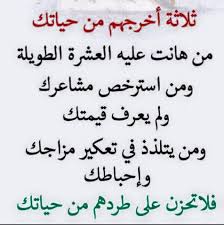 ثلاثة أخرجهم من حياتك

من هانت عليه العشرة الطويلة
ومن استرخص مشاعرك
ولم يعرف قيمتك
ومن يتلذذ في تعكير مزاجك
وإحباطك

فلاتحزن على طردهم من حياتك